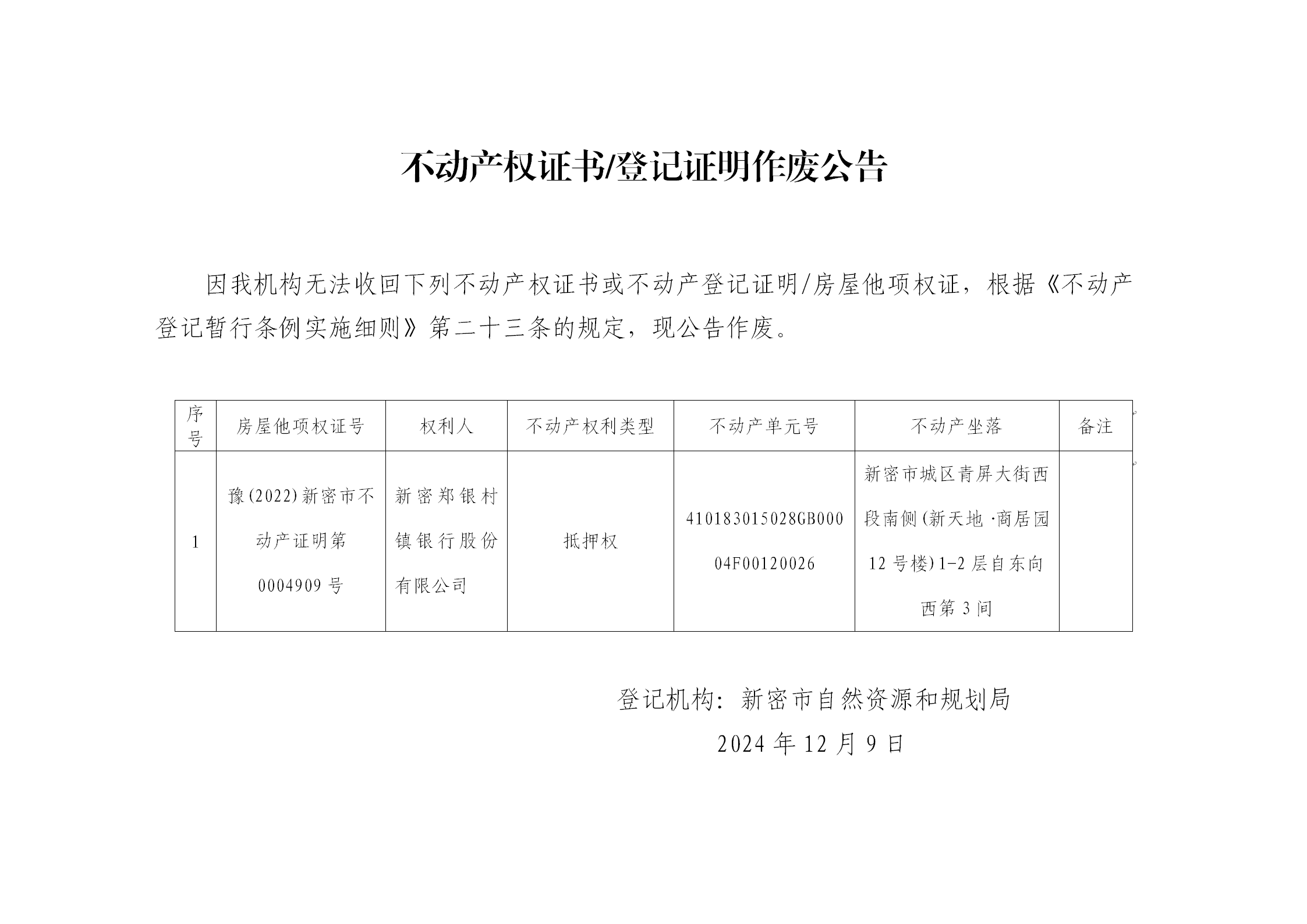 不动产权证书/登记证明作废公告

因我机构无法收回下列不动产权证书或不动产登记证明/房屋他项权证，根据《不动产登记暂行条例实施细则》第二十三条的规定，现公告作废。

| 序号 | 房屋他项权证号 | 权利人 | 不动产权利类型 | 不动产单元号 | 不动产坐落 | 备注 |
|---|---|---|---|---|---|---|
| 1 | 豫(2022)新密市不动产证明第0004909号 | 新密郑银村镇银行股份有限公司 | 抵押权 | 410183015028GB00004F00120026 | 新密市城区青屏大街西段南侧(新天地·商居园12号楼)1-2层自东向西第3间 |  |

登记机构：新密市自然资源和规划局
2024年12月9日